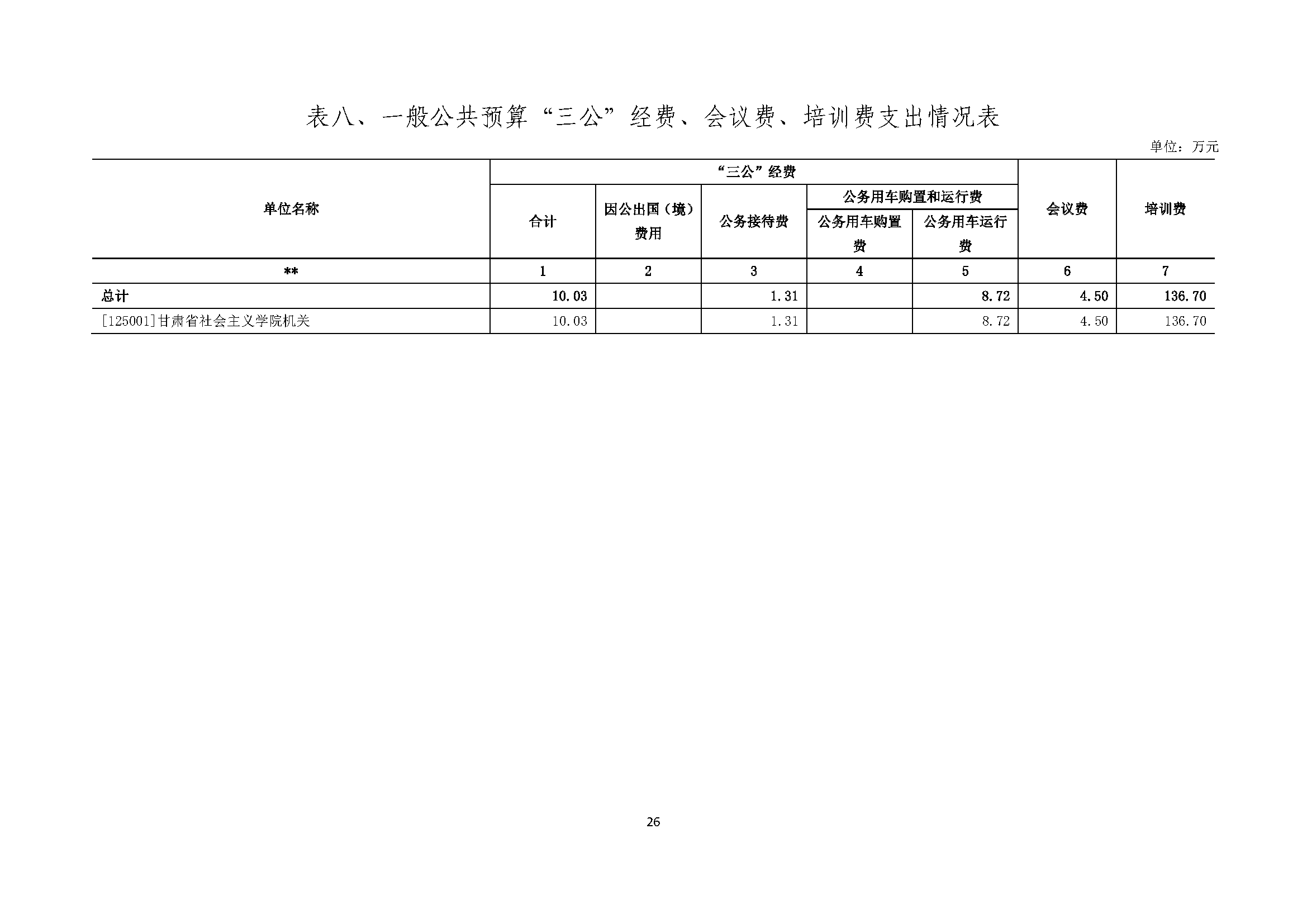 表八、一般公共预算“三公”经费、会议费、培训费支出情况表

单位：万元

| 单位名称 | “三公”经费 | | | | | 会议费 | 培训费 |
|---|---|---|---|---|---|---|---|
| | 合计 | 因公出国（境）费用 | 公务接待费 | 公务用车购置和运行费 | | | |
| | | | | 公务用车购置费 | 公务用车运行费 | | |
| ** | 1 | 2 | 3 | 4 | 5 | 6 | 7 |
| 总计 | 10.03 | | 1.31 | | 8.72 | 4.50 | 136.70 |
| [125001]甘肃省社会主义学院机关 | 10.03 | | 1.31 | | 8.72 | 4.50 | 136.70 |

26